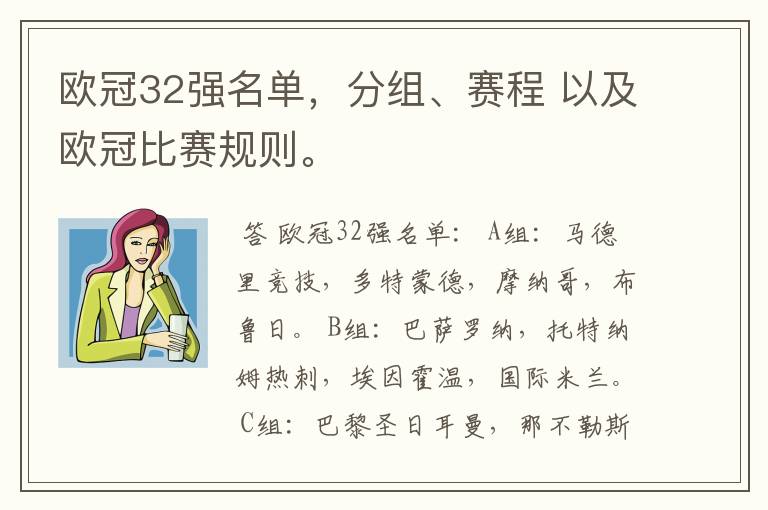 欧冠32强名单，分组、赛程 以及欧冠比赛规则。

答 欧冠32强名单： A组： 马德里竞技，多特蒙德，摩纳哥，布鲁日。 B组：巴萨罗纳，托特纳姆热刺，埃因霍温，国际米兰。 C组：巴黎圣日耳曼，那不勒斯